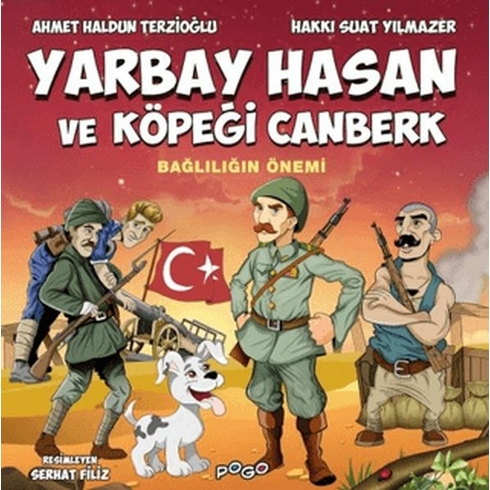 AHMET HALDUN TERZİOĞLU
HAKKI SUAT YILMAZER

YARBAY HASAN VE KÖPEĞİ CANBERK

BAĞLILIĞIN ÖNEMİ

RESİMLEYEN
SERHAT FİLİZ

POGO